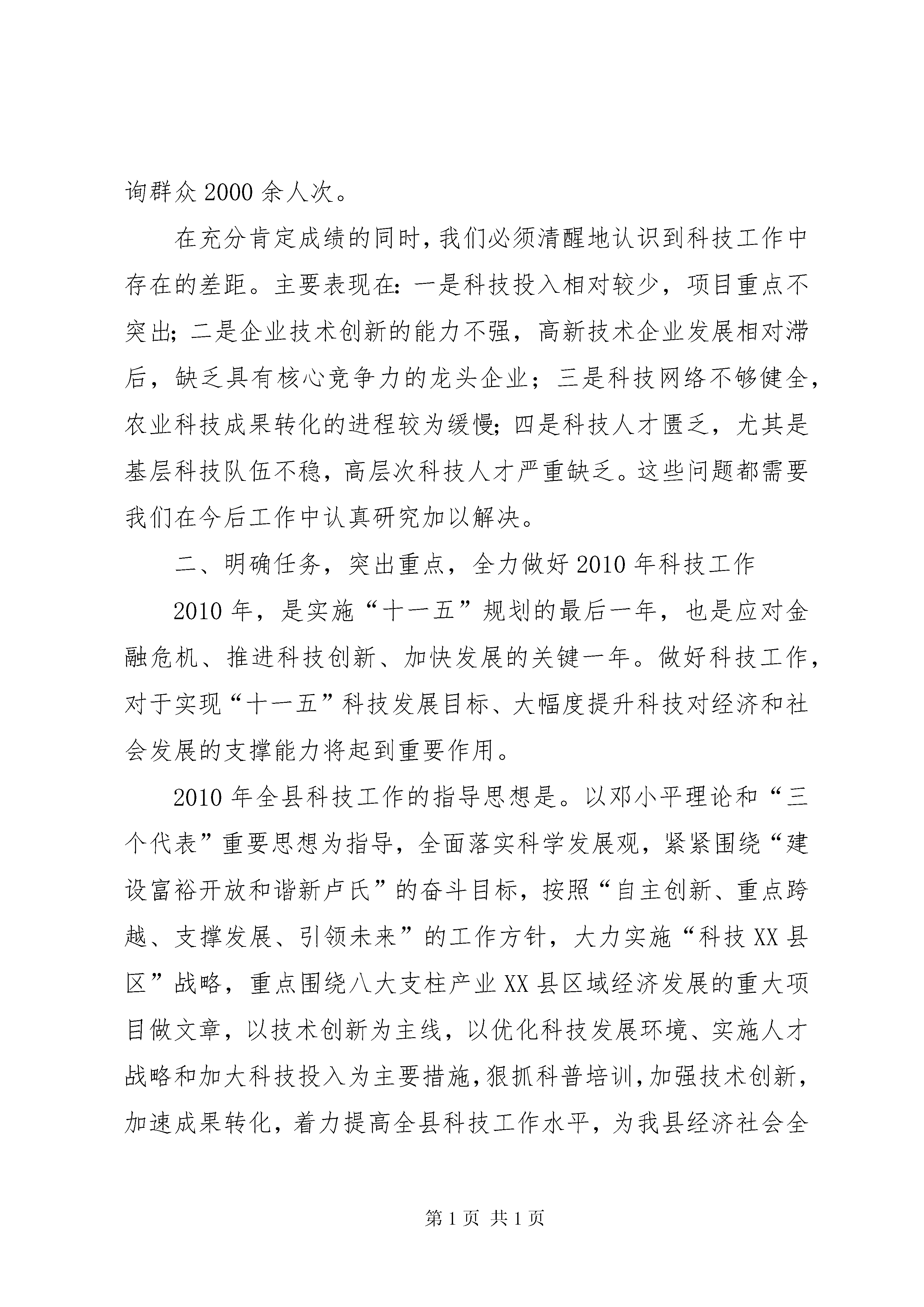 询群众2000余人次。

在充分肯定成绩的同时，我们必须清醒地认识到科技工作中存在的差距。主要表现在：一是科技投入相对较少，项目重点不突出；二是企业技术创新的能力不强，高新技术企业发展相对滞后，缺乏具有核心竞争力的龙头企业；三是科技网络不够健全，农业科技成果转化的进程较为缓慢；四是科技人才匮乏，尤其是基层科技队伍不稳，高层次科技人才严重缺乏。这些问题都需要我们在今后工作中认真研究加以解决。

二、明确任务，突出重点，全力做好2010年科技工作

2010年，是实施“十一五”规划的最后一年，也是应对金融危机、推进科技创新、加快发展的关键一年。做好科技工作，对于实现“十一五”科技发展目标、大幅度提升科技对经济和社会发展的支撑能力将起到重要作用。

2010年全县科技工作的指导思想是。以邓小平理论和“三个代表”重要思想为指导，全面落实科学发展观，紧紧围绕“建设富裕开放和谐新卢氏”的奋斗目标，按照“自主创新、重点跨越、支撑发展、引领未来”的工作方针，大力实施“科技XX县区”战略，重点围绕八大支柱产业XX县区域经济发展的重大项目做文章，以技术创新为主线，以优化科技发展环境、实施人才战略和加大科技投入为主要措施，狠抓科普培训，加强技术创新，加速成果转化，着力提高全县科技工作水平，为我县经济社会全

第1页 共1页